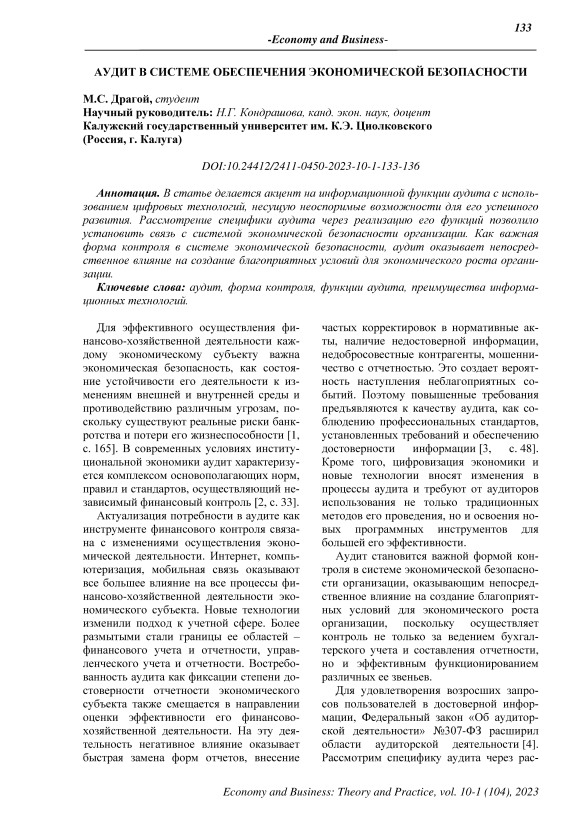 133

-Economy and Business-

АУДИТ В СИСТЕМЕ ОБЕСПЕЧЕНИЯ ЭКОНОМИЧЕСКОЙ БЕЗОПАСНОСТИ

М.С. Драгой, студент
Научный руководитель: Н.Г. Кондрашова, канд. экон. наук, доцент
Калужский государственный университет им. К.Э. Циолковского
(Россия, г. Калуга)

DOI:10.24412/2411-0450-2023-10-1-133-136

Аннотация. В статье делается акцент на информационной функции аудита с использованием цифровых технологий, несущую неоспоримые возможности для его успешного развития. Рассмотрение специфики аудита через реализацию его функций позволило установить связь с системой экономической безопасности организации. Как важная форма контроля в системе экономической безопасности, аудит оказывает непосредственное влияние на создание благоприятных условий для экономического роста организации.

Ключевые слова: аудит, форма контроля, функции аудита, преимущества информационных технологий.

Для эффективного осуществления финансово-хозяйственной деятельности каждому экономическому субъекту важна экономическая безопасность, как состояние устойчивости его деятельности к изменениям внешней и внутренней среды и противодействию различным угрозам, поскольку существуют реальные риски банкротства и потери его жизнеспособности [1, с. 165]. В современных условиях институциональной экономики аудит характеризуется комплексом основополагающих норм, правил и стандартов, осуществляющий независимый финансовый контроль [2, с. 33].

Актуализация потребности в аудите как инструменте финансового контроля связана с изменениями осуществления экономической деятельности. Интернет, компьютеризация, мобильная связь оказывают все большее влияние на все процессы финансово-хозяйственной деятельности экономического субъекта. Новые технологии изменили подход к учетной сфере. Более размытыми стали границы ее областей – финансового учета и отчетности, управленческого учета и отчетности. Востребованность аудита как фиксации степени достоверности отчетности экономического субъекта также смещается в направлении оценки эффективности его финансово-хозяйственной деятельности. На эту деятельность негативное влияние оказывает быстрая замена форм отчетов, внесение частых корректировок в нормативные акты, наличие недостоверной информации, недобросовестные контрагенты, мошенничество с отчетностью. Это создает вероятность наступления неблагоприятных событий. Поэтому повышенные требования предъявляются к качеству аудита, как соблюдению профессиональных стандартов, установленных требований и обеспечению достоверности информации [3, с. 48]. Кроме того, цифровизация экономики и новые технологии вносят изменения в процессы аудита и требуют от аудиторов использования не только традиционных методов его проведения, но и освоения новых программных инструментов для большей его эффективности.

Аудит становится важной формой контроля в системе экономической безопасности организации, оказывающим непосредственное влияние на создание благоприятных условий для экономического роста организации, поскольку осуществляет контроль не только за ведением бухгалтерского учета и составления отчетности, но и эффективным функционированием различных ее звеньев.

Для удовлетворения возросших запросов пользователей в достоверной информации, Федеральный закон «Об аудиторской деятельности» №307-ФЗ расширил области аудиторской деятельности [4]. Рассмотрим специфику аудита через рас-

Economy and Business: Theory and Practice, vol. 10-1 (104), 2023